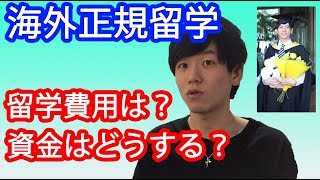 海外正規留学

留学費用は？
資金はどうする？